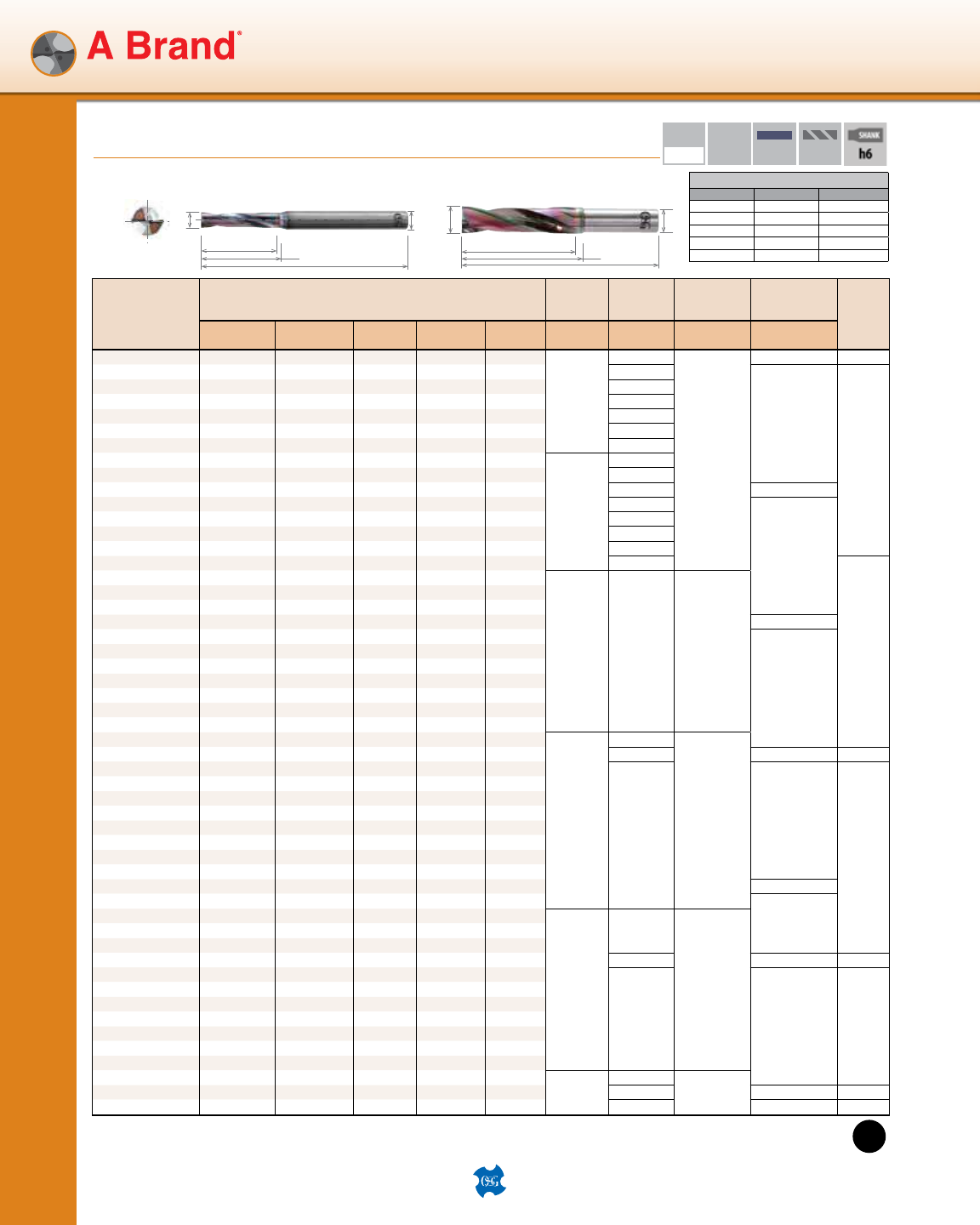 A Brand®

SHANK
h6

OSG